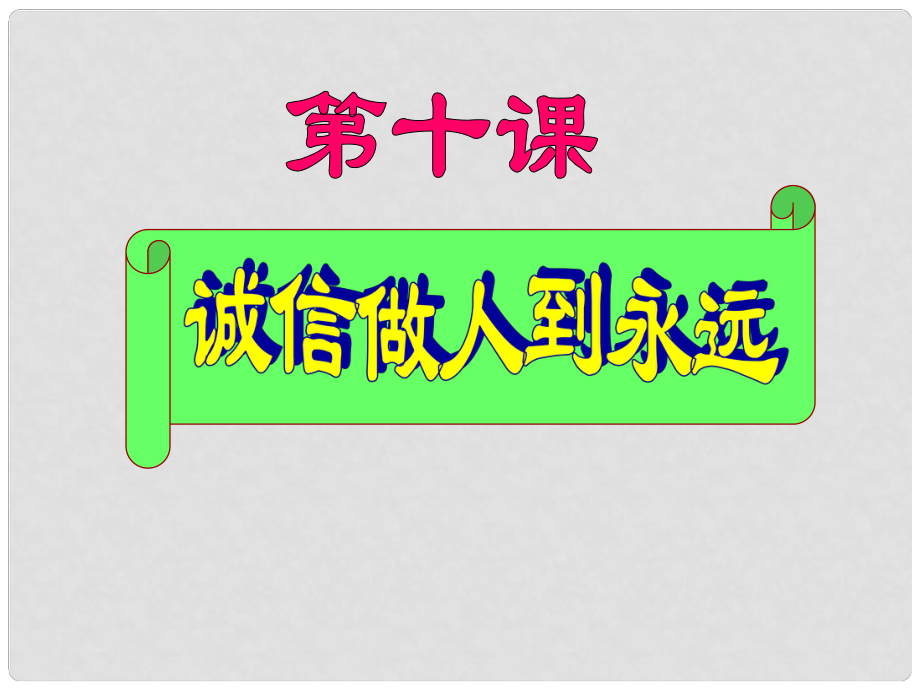 第十课

诚信做人到永远